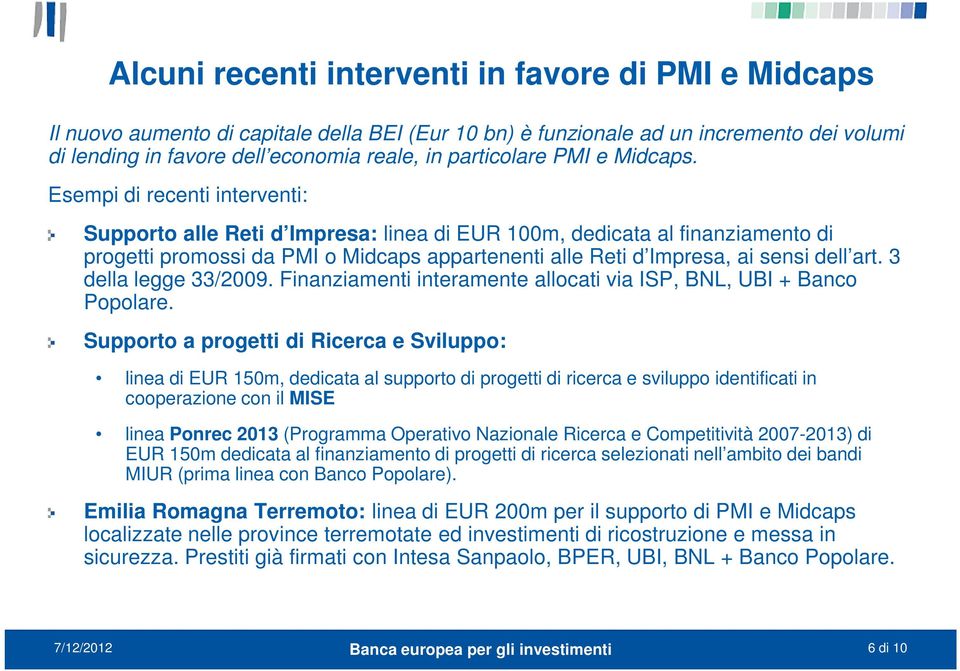 Alcuni recenti interventi in favore di PMI e Midcaps

Il nuovo aumento di capitale della BEI (Eur 10 bn) è funzionale ad un incremento dei volumi di lending in favore dell'economia reale, in particolare PMI e Midcaps.

Esempi di recenti interventi:

Supporto alle Reti d'Impresa: linea di EUR 100m, dedicata al finanziamento di progetti promossi da PMI o Midcaps appartenenti alle Reti d'Impresa, ai sensi dell'art. 3 della legge 33/2009. Finanziamenti interamente allocati via ISP, BNL, UBI + Banco Popolare.

Supporto a progetti di Ricerca e Sviluppo:

• linea di EUR 150m, dedicata al supporto di progetti di ricerca e sviluppo identificati in cooperazione con il MISE

• linea Ponrec 2013 (Programma Operativo Nazionale Ricerca e Competitività 2007-2013) di EUR 150m dedicata al finanziamento di progetti di ricerca selezionati nell'ambito dei bandi MIUR (prima linea con Banco Popolare).

Emilia Romagna Terremoto: linea di EUR 200m per il supporto di PMI e Midcaps localizzate nelle province terremotate ed investimenti di ricostruzione e messa in sicurezza. Prestiti già firmati con Intesa Sanpaolo, BPER, UBI, BNL + Banco Popolare.

7/12/2012 Banca europea per gli investimenti 6 di 10